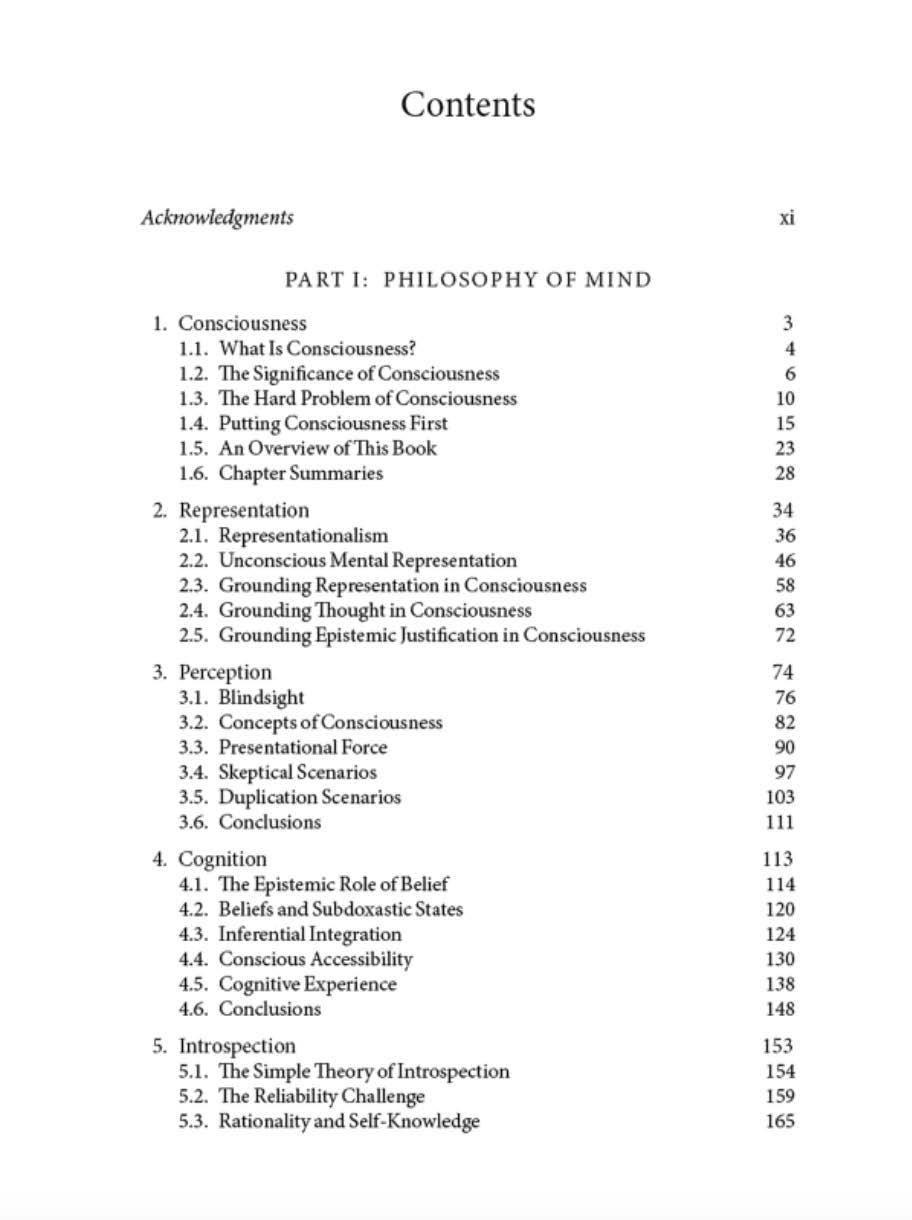 Contents

Acknowledgments xi

PART I: PHILOSOPHY OF MIND

1. Consciousness 3
1.1. What Is Consciousness? 4
1.2. The Significance of Consciousness 6
1.3. The Hard Problem of Consciousness 10
1.4. Putting Consciousness First 15
1.5. An Overview of This Book 23
1.6. Chapter Summaries 28

2. Representation 34
2.1. Representationalism 36
2.2. Unconscious Mental Representation 46
2.3. Grounding Representation in Consciousness 58
2.4. Grounding Thought in Consciousness 63
2.5. Grounding Epistemic Justification in Consciousness 72

3. Perception 74
3.1. Blindsight 76
3.2. Concepts of Consciousness 82
3.3. Presentational Force 90
3.4. Skeptical Scenarios 97
3.5. Duplication Scenarios 103
3.6. Conclusions 111

4. Cognition 113
4.1. The Epistemic Role of Belief 114
4.2. Beliefs and Subdoxastic States 120
4.3. Inferential Integration 124
4.4. Conscious Accessibility 130
4.5. Cognitive Experience 138
4.6. Conclusions 148

5. Introspection 153
5.1. The Simple Theory of Introspection 154
5.2. The Reliability Challenge 159
5.3. Rationality and Self-Knowledge 165